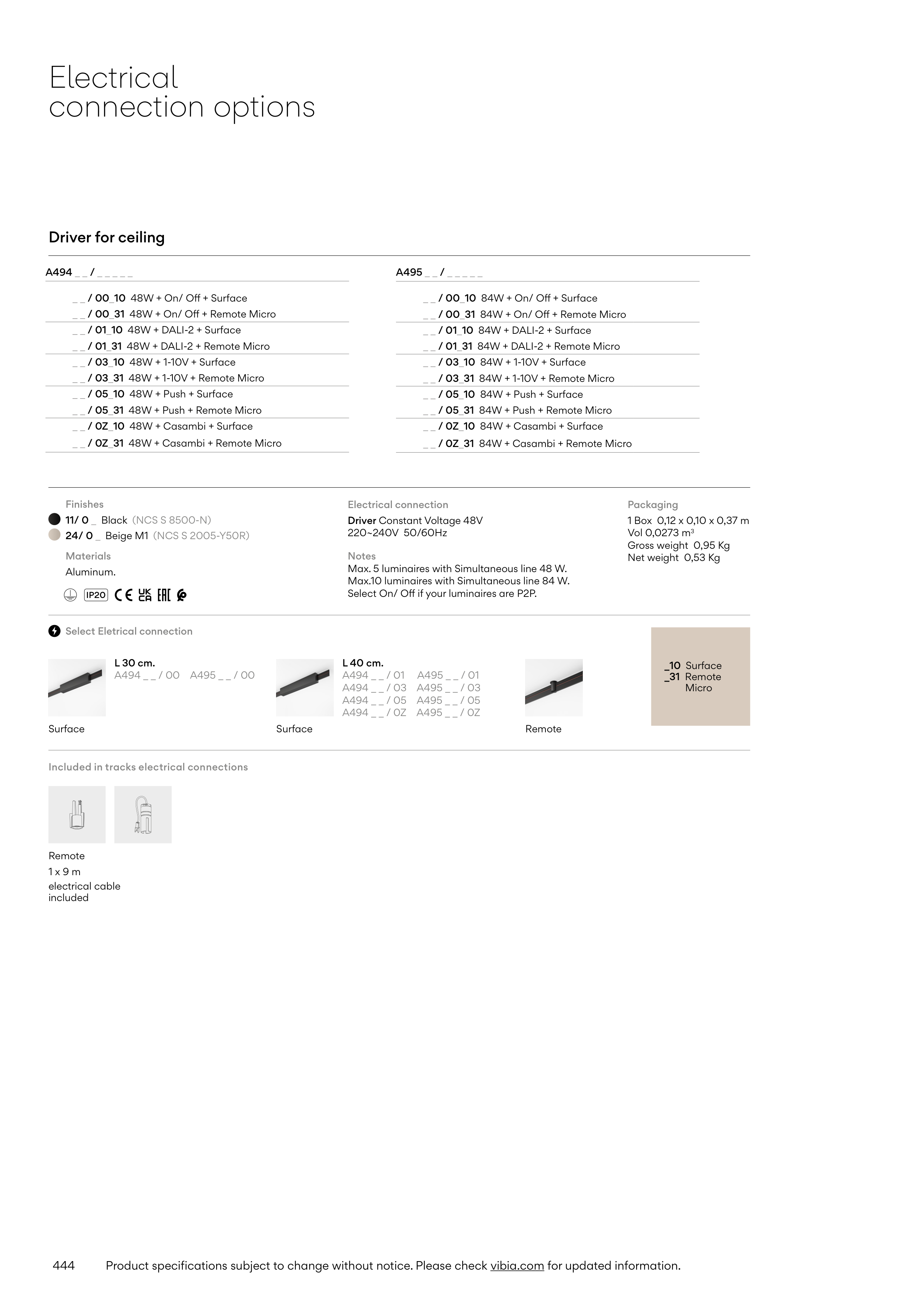 Electrical connection options

Driver for ceiling

A494 _ _ / _ _ _ _ _

_ _ / 00_10 48W + On/ Off + Surface
_ _ / 00_31 48W + On/ Off + Remote Micro
_ _ / 01_10 48W + DALI-2 + Surface
_ _ / 01_31 48W + DALI-2 + Remote Micro
_ _ / 03_10 48W + 1-10V + Surface
_ _ / 03_31 48W + 1-10V + Remote Micro
_ _ / 05_10 48W + Push + Surface
_ _ / 05_31 48W + Push + Remote Micro
_ _ / 0Z_10 48W + Casambi + Surface
_ _ / 0Z_31 48W + Casambi + Remote Micro

A495 _ _ / _ _ _ _ _

_ _ / 00_10 84W + On/ Off + Surface
_ _ / 00_31 84W + On/ Off + Remote Micro
_ _ / 01_10 84W + DALI-2 + Surface
_ _ / 01_31 84W + DALI-2 + Remote Micro
_ _ / 03_10 84W + 1-10V + Surface
_ _ / 03_31 84W + 1-10V + Remote Micro
_ _ / 05_10 84W + Push + Surface
_ _ / 05_31 84W + Push + Remote Micro
_ _ / 0Z_10 84W + Casambi + Surface
_ _ / 0Z_31 84W + Casambi + Remote Micro

Finishes
11/ 0 _ Black (NCS S 8500-N)
24/ 0 _ Beige M1 (NCS S 2005-Y50R)

Materials
Aluminum.

IP20 CE UK CA EAC

Electrical connection
Driver Constant Voltage 48V
220~240V 50/60Hz

Notes
Max. 5 luminaires with Simultaneous line 48 W.
Max.10 luminaires with Simultaneous line 84 W.
Select On/ Off if your luminaires are P2P.

Packaging
1 Box 0,12 x 0,10 x 0,37 m
Vol 0,0273 m³
Gross weight 0,95 Kg
Net weight 0,53 Kg

Select Eletrical connection

L 30 cm.
A494 _ _ / 00 A495 _ _ / 00

Surface

L 40 cm.
A494 _ _ / 01 A495 _ _ / 01
A494 _ _ / 03 A495 _ _ / 03
A494 _ _ / 05 A495 _ _ / 05
A494 _ _ / 0Z A495 _ _ / 0Z

Surface

Remote

_10 Surface
_31 Remote Micro

Included in tracks electrical connections

Remote
1 x 9 m
electrical cable included

444 Product specifications subject to change without notice. Please check vibia.com for updated information.